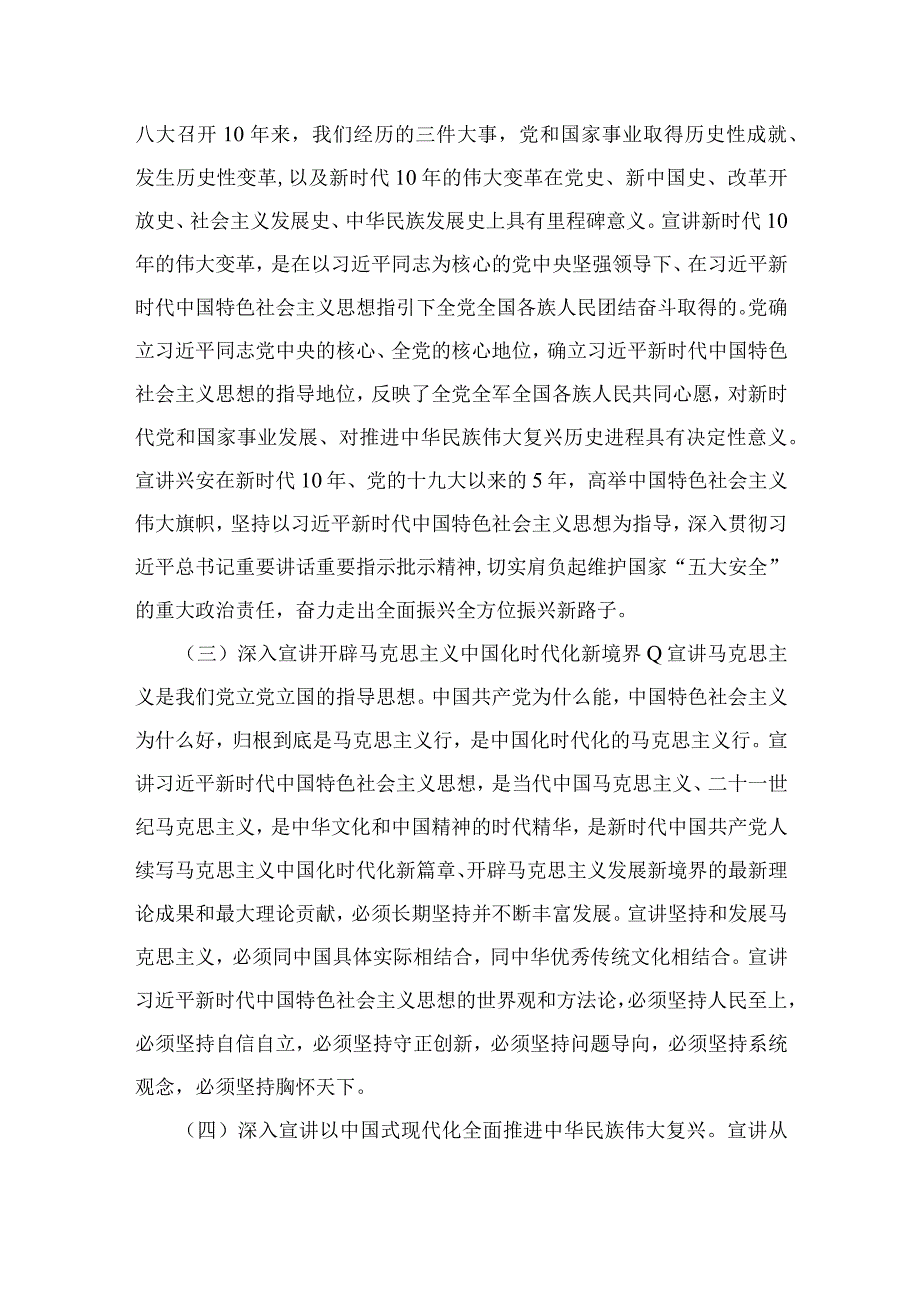 八大召开10年来，我们经历的三件大事，党和国家事业取得历史性成就、发生历史性变革，以及新时代10年的伟大变革在党史、新中国史、改革开放史、社会主义发展史、中华民族发展史上具有里程碑意义。宣讲新时代10年的伟大变革，是在以习近平同志为核心的党中央坚强领导下、在习近平新时代中国特色社会主义思想指引下全党全国各族人民团结奋斗取得的。党确立习近平同志党中央的核心、全党的核心地位，确立习近平新时代中国特色社会主义思想的指导地位，反映了全党全军全国各族人民共同心愿，对新时代党和国家事业发展、对推进中华民族伟大复兴历史进程具有决定性意义。宣讲兴安在新时代10年、党的十九大以来的5年，高举中国特色社会主义伟大旗帜，坚持以习近平新时代中国特色社会主义思想为指导，深入贯彻习近平总书记重要讲话重要指示批示精神，切实肩负起维护国家“五大安全”的重大政治责任，奋力走出全面振兴全方位振兴新路子。

（三）深入宣讲开辟马克思主义中国化时代化新境界Q宣讲马克思主义是我们党立党立国的指导思想。中国共产党为什么能，中国特色社会主义为什么好，归根到底是马克思主义行，是中国化时代化的马克思主义行。宣讲习近平新时代中国特色社会主义思想，是当代中国马克思主义、二十一世纪马克思主义，是中华文化和中国精神的时代精华，是新时代中国共产党人续写马克思主义中国化时代化新篇章、开辟马克思主义发展新境界的最新理论成果和最大理论贡献，必须长期坚持并不断丰富发展。宣讲坚持和发展马克思主义，必须同中国具体实际相结合，同中华优秀传统文化相结合。宣讲习近平新时代中国特色社会主义思想的世界观和方法论，必须坚持人民至上，必须坚持自信自立，必须坚持守正创新，必须坚持问题导向，必须坚持系统观念，必须坚持胸怀天下。

（四）深入宣讲以中国式现代化全面推进中华民族伟大复兴。宣讲从